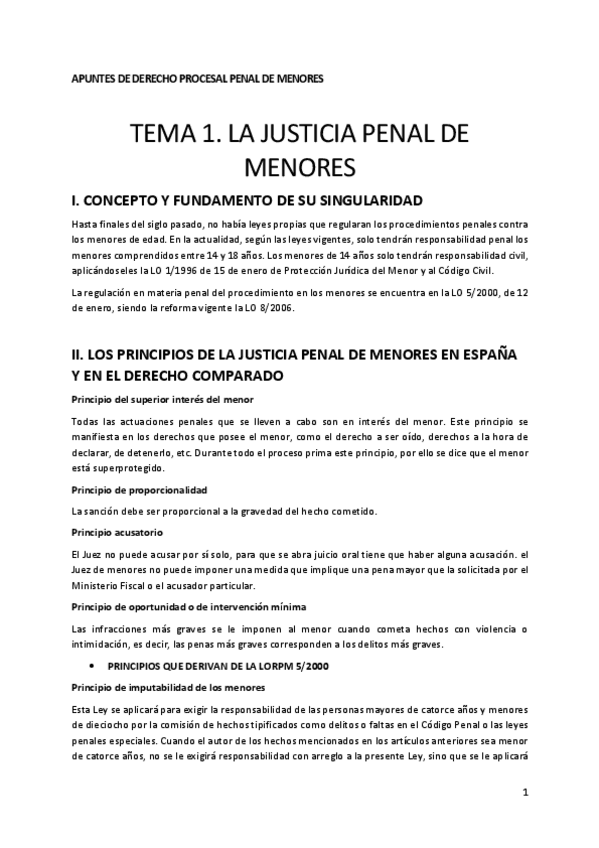 APUNTES DE DERECHO PROCESAL PENAL DE MENORES

TEMA 1. LA JUSTICIA PENAL DE MENORES

I. CONCEPTO Y FUNDAMENTO DE SU SINGULARIDAD

Hasta finales del siglo pasado, no había leyes propias que regularan los procedimientos penales contra los menores de edad. En la actualidad, según las leyes vigentes, solo tendrán responsabilidad penal los menores comprendidos entre 14 y 18 años. Los menores de 14 años solo tendrán responsabilidad civil, aplicándoseles la LO 1/1996 de 15 de enero de Protección Jurídica del Menor y al Código Civil.

La regulación en materia penal del procedimiento en los menores se encuentra en la LO 5/2000, de 12 de enero, siendo la reforma vigente la LO 8/2006.

II. LOS PRINCIPIOS DE LA JUSTICIA PENAL DE MENORES EN ESPAÑA Y EN EL DERECHO COMPARADO

Principio del superior interés del menor

Todas las actuaciones penales que se lleven a cabo son en interés del menor. Este principio se manifiesta en los derechos que posee el menor, como el derecho a ser oído, derechos a la hora de declarar, de detenerlo, etc. Durante todo el proceso prima este principio, por ello se dice que el menor está superprotegido.

Principio de proporcionalidad

La sanción debe ser proporcional a la gravedad del hecho cometido.

Principio acusatorio

El Juez no puede acusar por sí solo, para que se abra juicio oral tiene que haber alguna acusación. el Juez de menores no puede imponer una medida que implique una pena mayor que la solicitada por el Ministerio Fiscal o el acusador particular.

Principio de oportunidad o de intervención mínima

Las infracciones más graves se le imponen al menor cuando cometa hechos con violencia o intimidación, es decir, las penas más graves corresponden a los delitos más graves.

• PRINCIPIOS QUE DERIVAN DE LA LORPM 5/2000

Principio de imputabilidad de los menores

Esta Ley se aplicará para exigir la responsabilidad de las personas mayores de catorce años y menores de dieciocho por la comisión de hechos tipificados como delitos o faltas en el Código Penal o las leyes penales especiales. Cuando el autor de los hechos mencionados en los artículos anteriores sea menor de catorce años, no se le exigirá responsabilidad con arreglo a la presente Ley, sino que se le aplicará

1